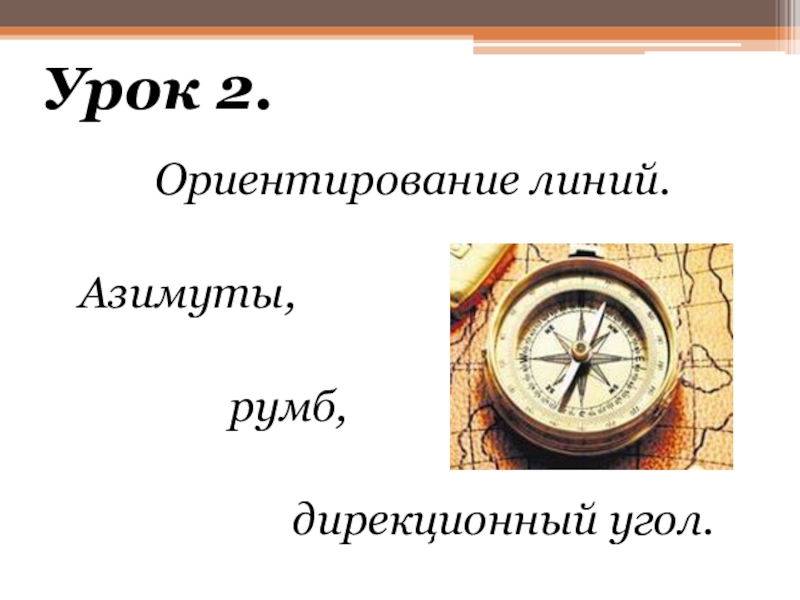 Урок 2.

Ориентирование линий.

Азимуты,

румб,

дирекционный угол.